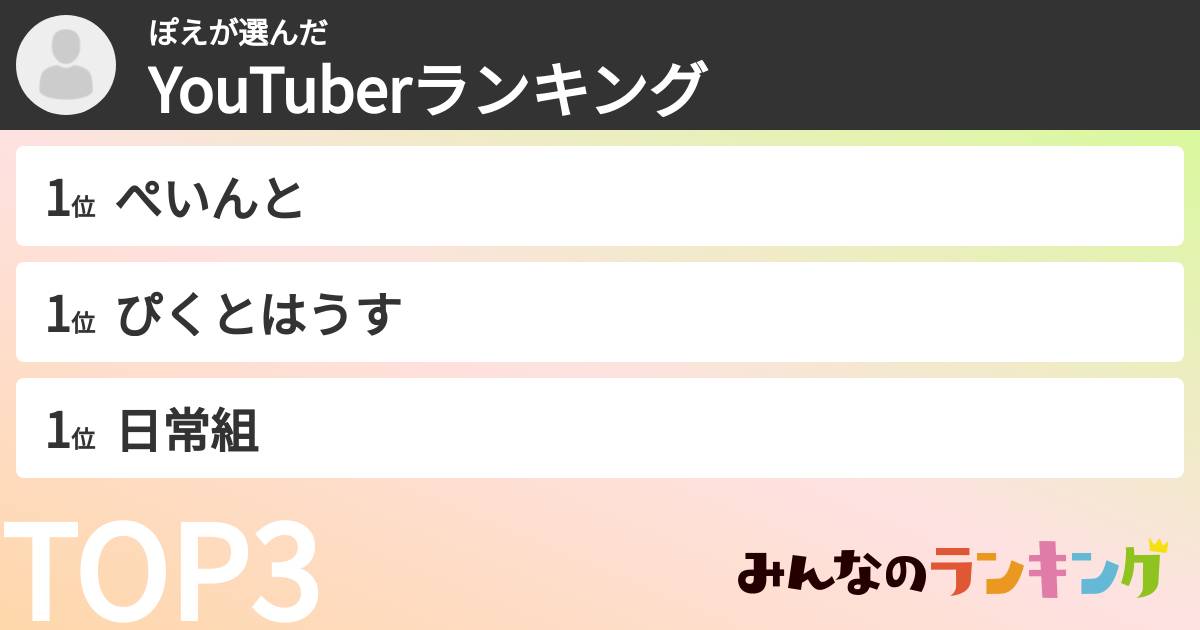 ぽえが選んだ
YouTuberランキング

1位 ぺいんと

1位 ぴくとはうす

1位 日常組

TOP3

みんなのランキング